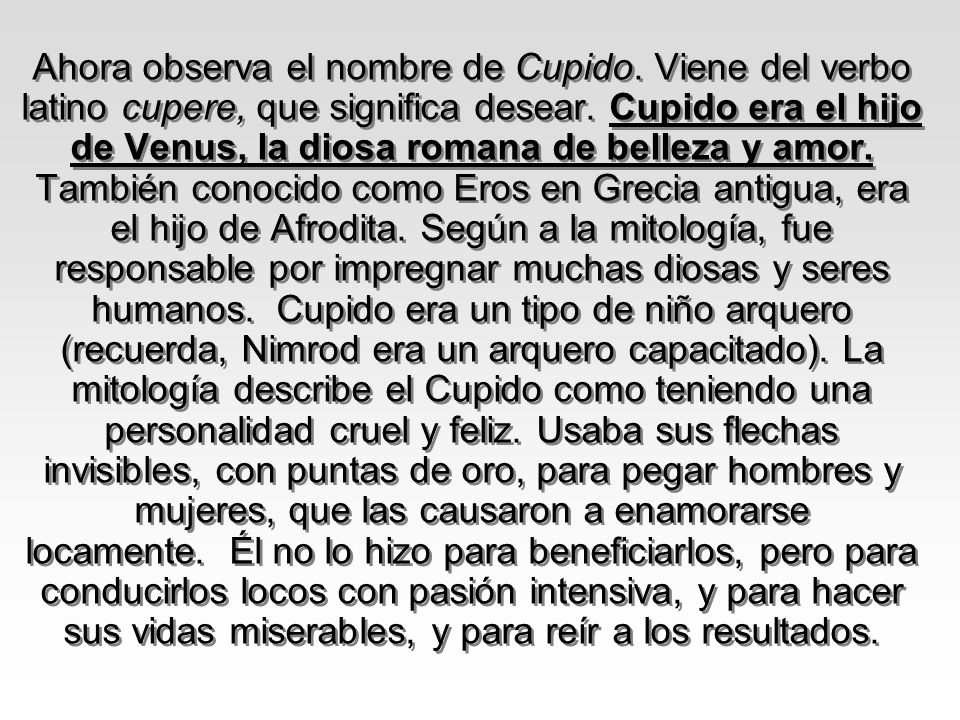 Ahora observa el nombre de Cupido. Viene del verbo latino cupere, que significa desear. Cupido era el hijo de Venus, la diosa romana de belleza y amor. También conocido como Eros en Grecia antigua, era el hijo de Afrodita. Según a la mitología, fue responsable por impregnar muchas diosas y seres humanos. Cupido era un tipo de niño arquero (recuerda, Nimrod era un arquero capacitado). La mitología describe el Cupido como teniendo una personalidad cruel y feliz. Usaba sus flechas invisibles, con puntas de oro, para pegar hombres y mujeres, que las causaron a enamorarse locamente. Él no lo hizo para beneficiarlos, pero para conducirlos locos con pasión intensiva, y para hacer sus vidas miserables, y para reír a los resultados.